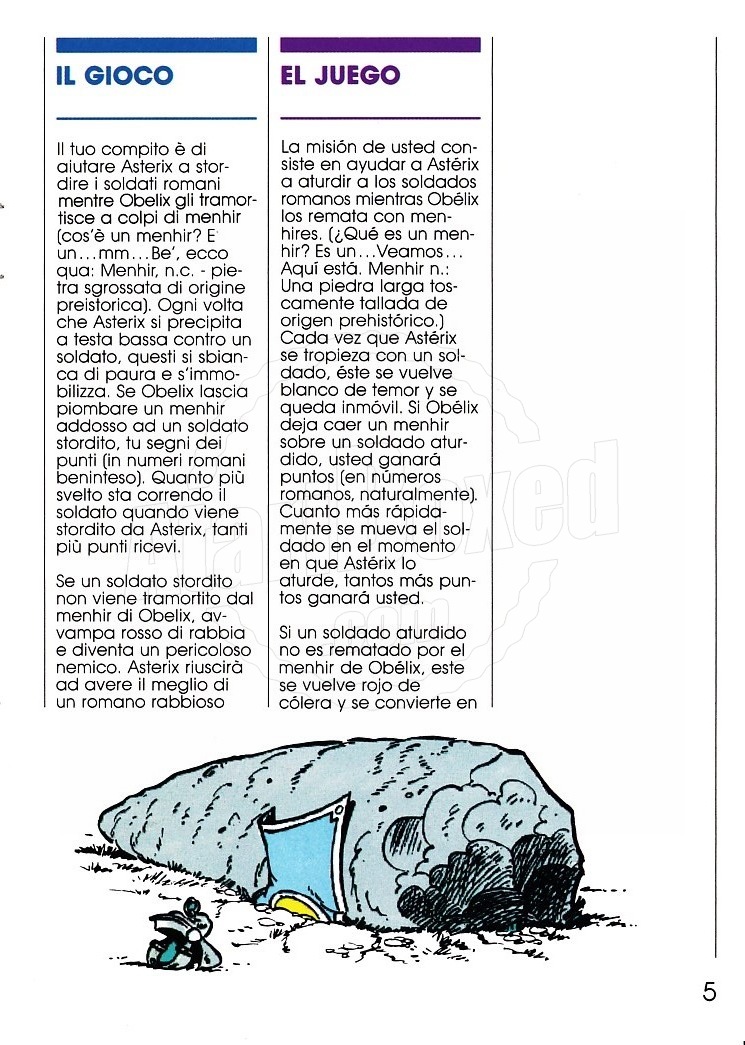 IL GIOCO

Il tuo compito è di aiutare Asterix a stordire i soldati romani mentre Obelix gli tramortisce a colpi di menhir (cos'è un menhir? E' un...mm...Be', ecco qua: Menhir, n.c. - pietra sgrossata di origine preistorica). Ogni volta che Asterix si precipita a testa bassa contro un soldato, questi si sbianca di paura e s'immobilizza. Se Obelix lascia piombare un menhir addosso ad un soldato stordito, tu segni dei punti (in numeri romani beninteso). Quanto più svelto sta correndo il soldato quando viene stordito da Asterix, tanti più punti ricevi.

Se un soldato stordito non viene tramortito dal menhir di Obelix, avvampa rosso di rabbia e diventa un pericoloso nemico. Asterix riuscirà ad avere il meglio di un romano rabbioso

EL JUEGO

La misión de usted consiste en ayudar a Astérix a aturdir a los soldados romanos mientras Obélix los remata con menhires. (¿Qué es un menhir? Es un...Veamos... Aquí está. Menhir n.: Una piedra larga toscamente tallada de origen prehistórico.) Cada vez que Astérix se tropieza con un soldado, éste se vuelve blanco de temor y se queda inmóvil. Si Obélix deja caer un menhir sobre un soldado aturdido, usted ganará puntos (en números romanos, naturalmente). Cuanto más rápidamente se mueva el soldado en el momento en que Astérix lo aturde, tantos más puntos ganará usted.

Si un soldado aturdido no es rematado por el menhir de Obélix, este se vuelve rojo de cólera y se convierte en

5